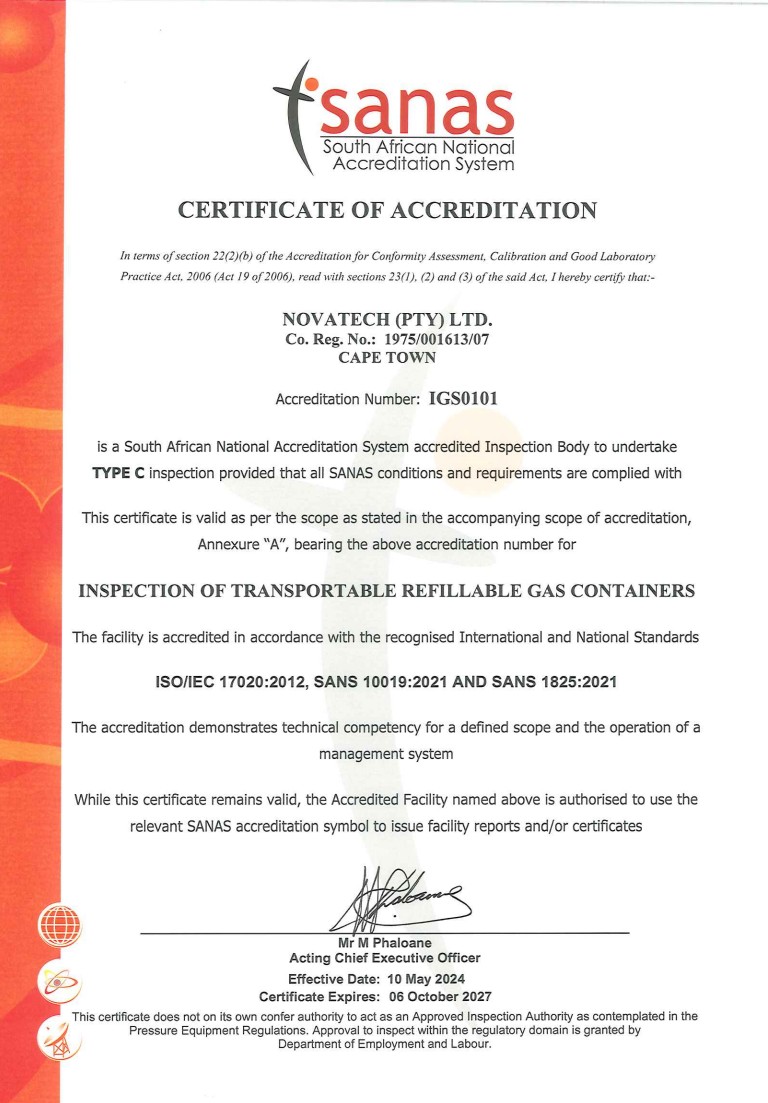 sanas
South African National
Accreditation System

CERTIFICATE OF ACCREDITATION

In terms of section 22(2)(b) of the Accreditation for Conformity Assessment, Calibration and Good Laboratory Practice Act, 2006 (Act 19 of 2006), read with sections 23(1), (2) and (3) of the said Act, I hereby certify that:-

NOVATECH (PTY) LTD.
Co. Reg. No.: 1975/001613/07
CAPE TOWN

Accreditation Number: IGS0101

is a South African National Accreditation System accredited Inspection Body to undertake TYPE C inspection provided that all SANAS conditions and requirements are complied with

This certificate is valid as per the scope as stated in the accompanying scope of accreditation, Annexure "A", bearing the above accreditation number for

INSPECTION OF TRANSPORTABLE REFILLABLE GAS CONTAINERS

The facility is accredited in accordance with the recognised International and National Standards

ISO/IEC 17020:2012, SANS 10019:2021 AND SANS 1825:2021

The accreditation demonstrates technical competency for a defined scope and the operation of a management system

While this certificate remains valid, the Accredited Facility named above is authorised to use the relevant SANAS accreditation symbol to issue facility reports and/or certificates

Mr M Phaloane
Acting Chief Executive Officer
Effective Date: 10 May 2024
Certificate Expires: 06 October 2027

This certificate does not on its own confer authority to act as an Approved Inspection Authority as contemplated in the Pressure Equipment Regulations. Approval to inspect within the regulatory domain is granted by Department of Employment and Labour.